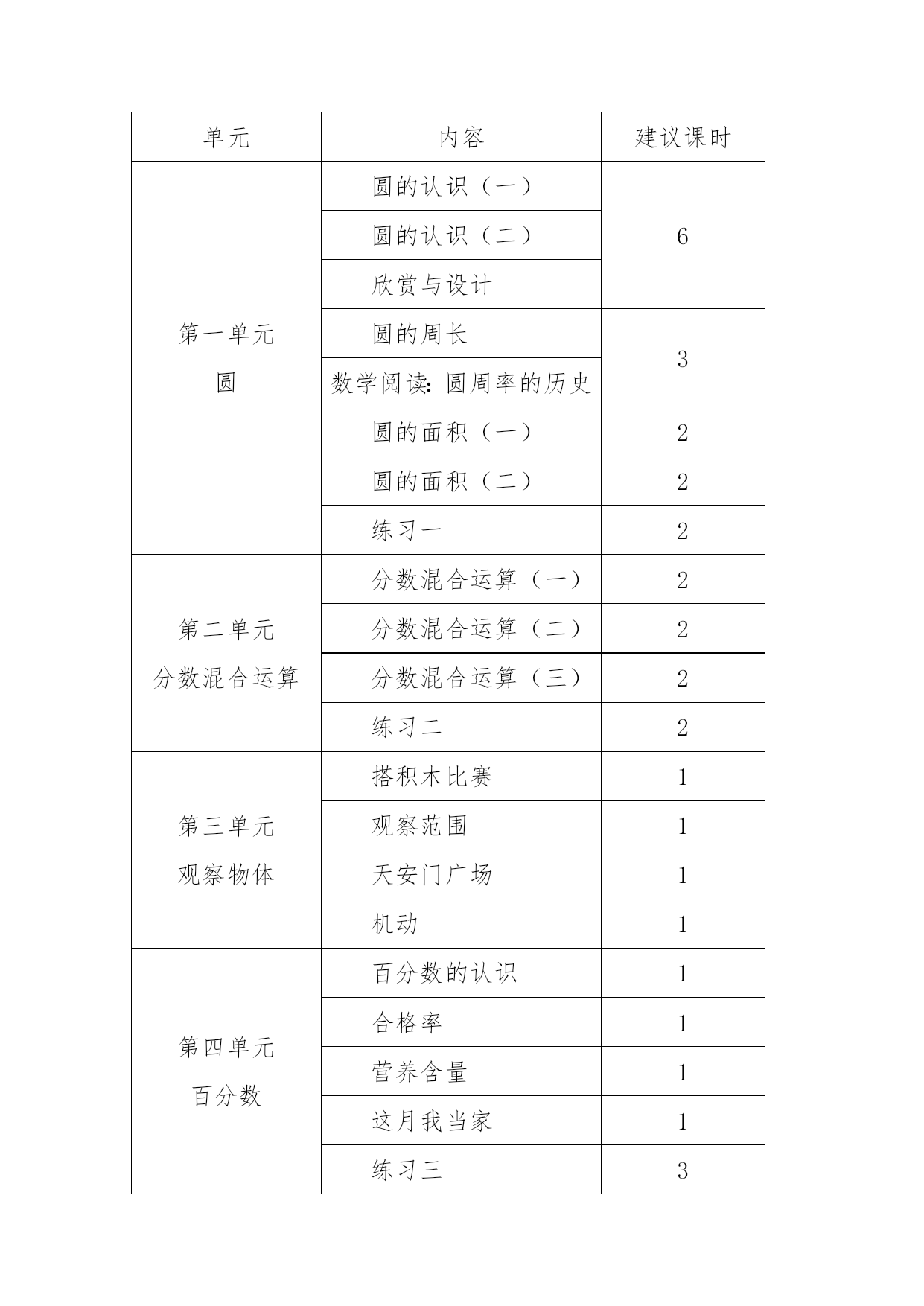 | 单元 | 内容 | 建议课时 |
|---|---|---|
| 第一单元 圆 | 圆的认识（一） | 6 |
| | 圆的认识（二） | |
| | 欣赏与设计 | |
| | 圆的周长 | 3 |
| | 数学阅读：圆周率的历史 | |
| | 圆的面积（一） | 2 |
| | 圆的面积（二） | 2 |
| | 练习一 | 2 |
| 第二单元 分数混合运算 | 分数混合运算（一） | 2 |
| | 分数混合运算（二） | 2 |
| | 分数混合运算（三） | 2 |
| | 练习二 | 2 |
| 第三单元 观察物体 | 搭积木比赛 | 1 |
| | 观察范围 | 1 |
| | 天安门广场 | 1 |
| | 机动 | 1 |
| 第四单元 百分数 | 百分数的认识 | 1 |
| | 合格率 | 1 |
| | 营养含量 | 1 |
| | 这月我当家 | 1 |
| | 练习三 | 3 |